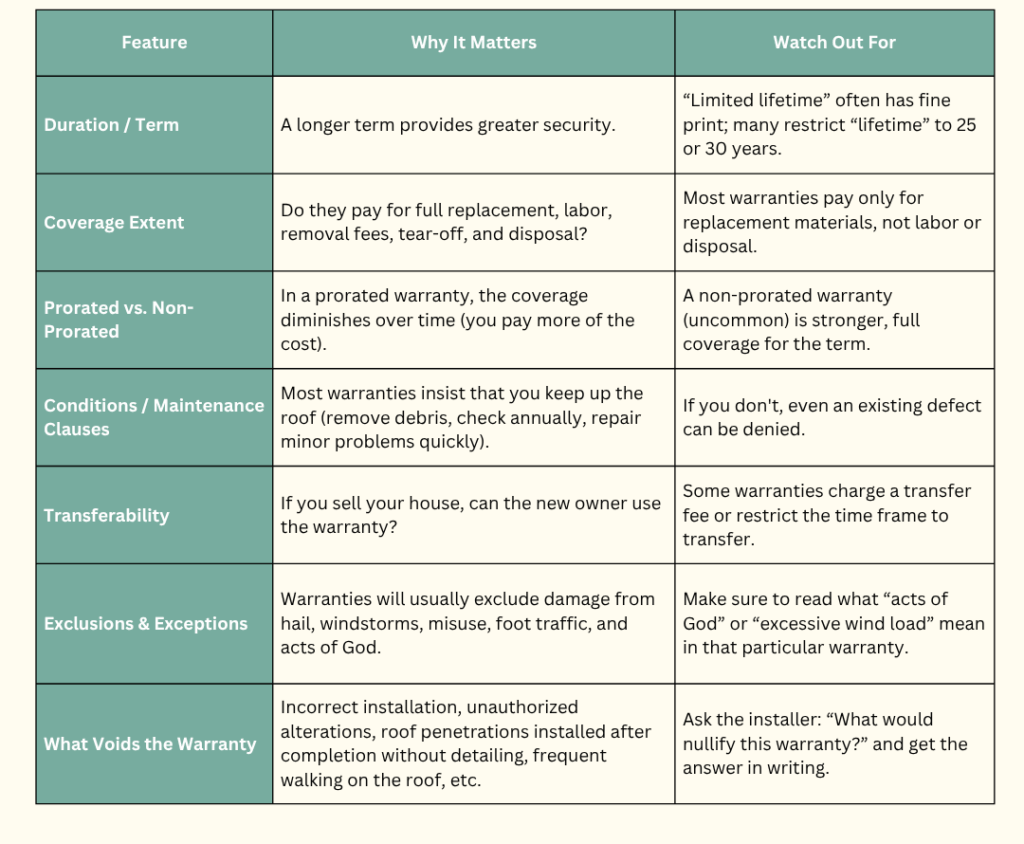 | Feature | Why It Matters | Watch Out For |
|---|---|---|
| Duration / Term | A longer term provides greater security. | "Limited lifetime" often has fine print; many restrict "lifetime" to 25 or 30 years. |
| Coverage Extent | Do they pay for full replacement, labor, removal fees, tear-off, and disposal? | Most warranties pay only for replacement materials, not labor or disposal. |
| Prorated vs. Non-Prorated | In a prorated warranty, the coverage diminishes over time (you pay more of the cost). | A non-prorated warranty (uncommon) is stronger, full coverage for the term. |
| Conditions / Maintenance Clauses | Most warranties insist that you keep up the roof (remove debris, check annually, repair minor problems quickly). | If you don't, even an existing defect can be denied. |
| Transferability | If you sell your house, can the new owner use the warranty? | Some warranties charge a transfer fee or restrict the time frame to transfer. |
| Exclusions & Exceptions | Warranties will usually exclude damage from hail, windstorms, misuse, foot traffic, and acts of God. | Make sure to read what "acts of God" or "excessive wind load" mean in that particular warranty. |
| What Voids the Warranty | Incorrect installation, unauthorized alterations, roof penetrations installed after completion without detailing, frequent walking on the roof, etc. | Ask the installer: "What would nullify this warranty?" and get the answer in writing. |